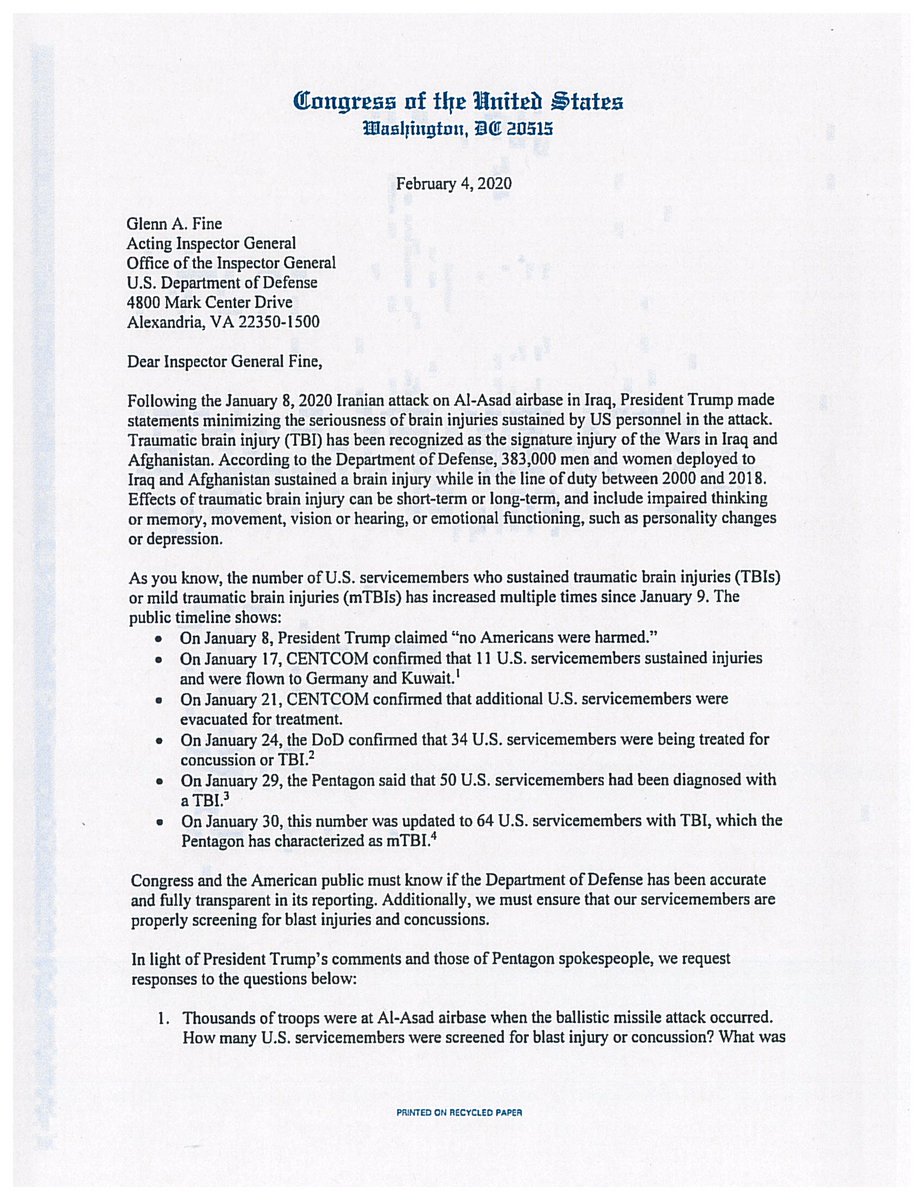 Congress of the United States
Washington, DC 20515

February 4, 2020

Glenn A. Fine
Acting Inspector General
Office of the Inspector General
U.S. Department of Defense
4800 Mark Center Drive
Alexandria, VA 22350-1500

Dear Inspector General Fine,

Following the January 8, 2020 Iranian attack on Al-Asad airbase in Iraq, President Trump made statements minimizing the seriousness of brain injuries sustained by US personnel in the attack. Traumatic brain injury (TBI) has been recognized as the signature injury of the Wars in Iraq and Afghanistan. According to the Department of Defense, 383,000 men and women deployed to Iraq and Afghanistan sustained a brain injury while in the line of duty between 2000 and 2018. Effects of traumatic brain injury can be short-term or long-term, and include impaired thinking or memory, movement, vision or hearing, or emotional functioning, such as personality changes or depression.

As you know, the number of U.S. servicemembers who sustained traumatic brain injuries (TBIs) or mild traumatic brain injuries (mTBIs) has increased multiple times since January 9. The public timeline shows:
• On January 8, President Trump claimed "no Americans were harmed."
• On January 17, CENTCOM confirmed that 11 U.S. servicemembers sustained injuries and were flown to Germany and Kuwait.$^1$
• On January 21, CENTCOM confirmed that additional U.S. servicemembers were evacuated for treatment.
• On January 24, the DoD confirmed that 34 U.S. servicemembers were being treated for concussion or TBI.$^2$
• On January 29, the Pentagon said that 50 U.S. servicemembers had been diagnosed with a TBI.$^3$
• On January 30, this number was updated to 64 U.S. servicemembers with TBI, which the Pentagon has characterized as mTBI.$^4$

Congress and the American public must know if the Department of Defense has been accurate and fully transparent in its reporting. Additionally, we must ensure that our servicemembers are properly screening for blast injuries and concussions.

In light of President Trump's comments and those of Pentagon spokespeople, we request responses to the questions below:

1. Thousands of troops were at Al-Asad airbase when the ballistic missile attack occurred. How many U.S. servicemembers were screened for blast injury or concussion? What was

PRINTED ON RECYCLED PAPER